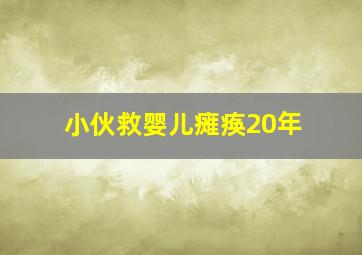 小伙救婴儿瘫痪20年